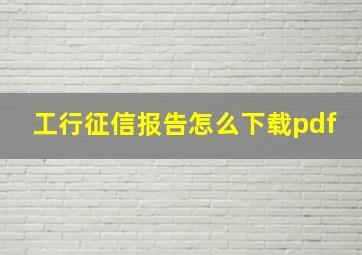 工行征信报告怎么下载pdf